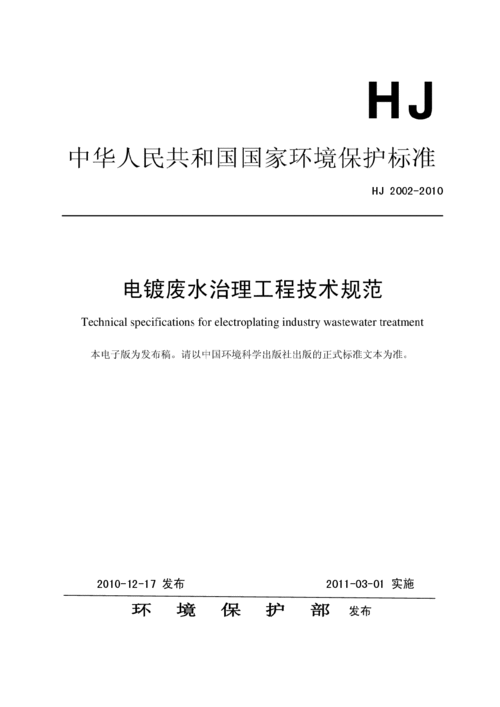 HJ

中华人民共和国国家环境保护标准

HJ 2002-2010

电镀废水治理工程技术规范

Technical specifications for electroplating industry wastewater treatment

本电子版为发布稿。请以中国环境科学出版社出版的正式标准文本为准。

2010-12-17 发布　　2011-03-01 实施

环 境 保 护 部 发布